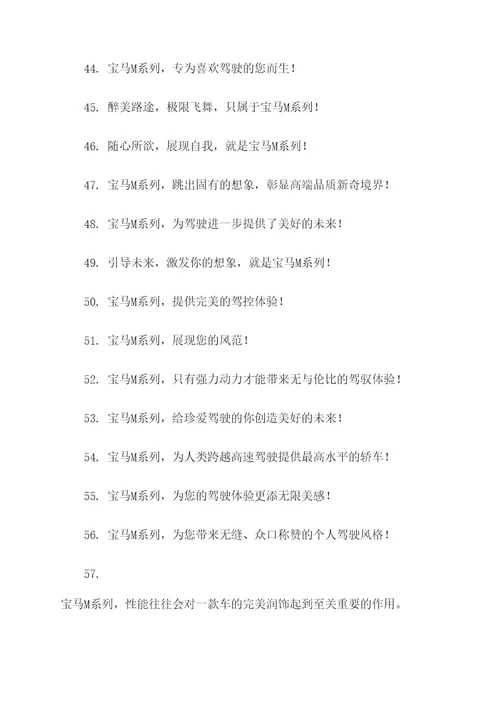 44. 宝马M系列，专为喜欢驾驶的您而生！

45. 醉美路途，极限飞舞，只属于宝马M系列！

46. 随心所欲，展现自我，就是宝马M系列！

47. 宝马M系列，跳出固有的想象，彰显高端品质新奇境界！

48. 宝马M系列，为驾驶进一步提供了美好的未来！

49. 引导未来，激发你的想象，就是宝马M系列！

50. 宝马M系列，提供完美的驾控体验！

51. 宝马M系列，展现您的风范！

52. 宝马M系列，只有强力动力才能带来无与伦比的驾驭体验！

53. 宝马M系列，给珍爱驾驶的你创造美好的未来！

54. 宝马M系列，为人类跨越高速驾驶提供最高水平的轿车！

55. 宝马M系列，为您的驾驶体验更添无限美感！

56. 宝马M系列，为您带来无缝、众口称赞的个人驾驶风格！

57.

宝马M系列，性能往往会对一款车的完美润饰起到至关重要的作用。